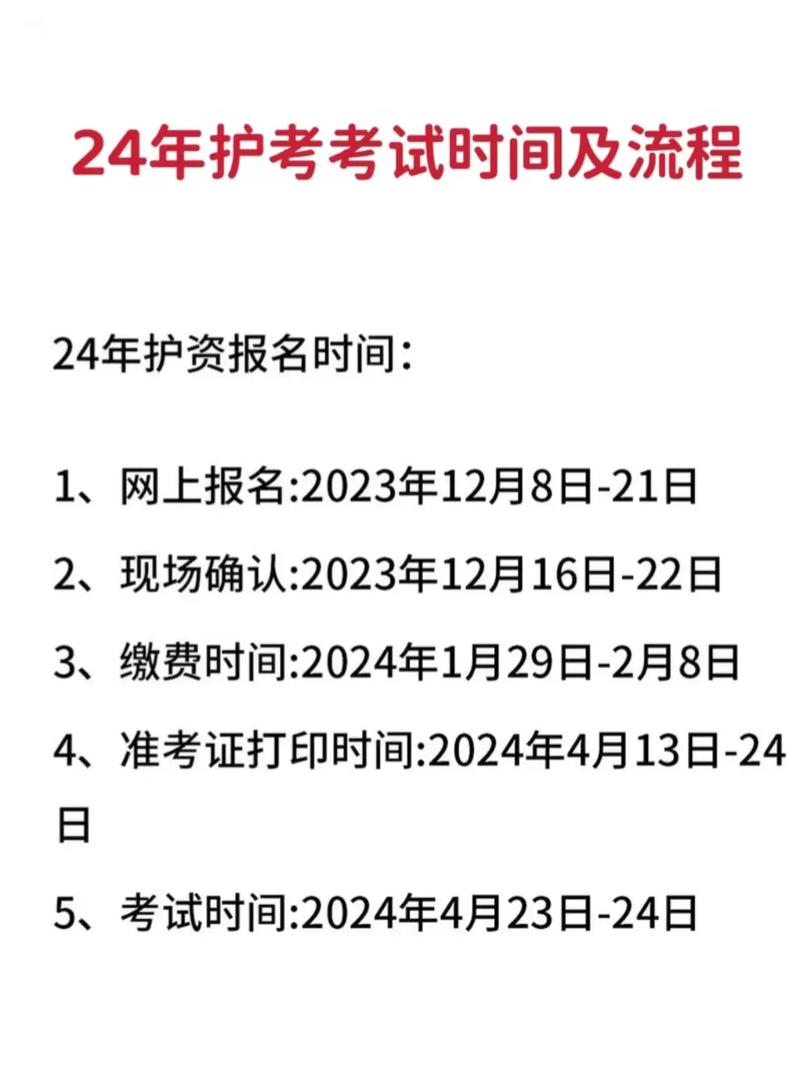 24年护考考试时间及流程

24年护资报名时间:

1、网上报名:2023年12月8日-21日

2、现场确认:2023年12月16日-22日

3、缴费时间:2024年1月29日-2月8日

4、准考证打印时间:2024年4月13日-24日

5、考试时间:2024年4月23日-24日